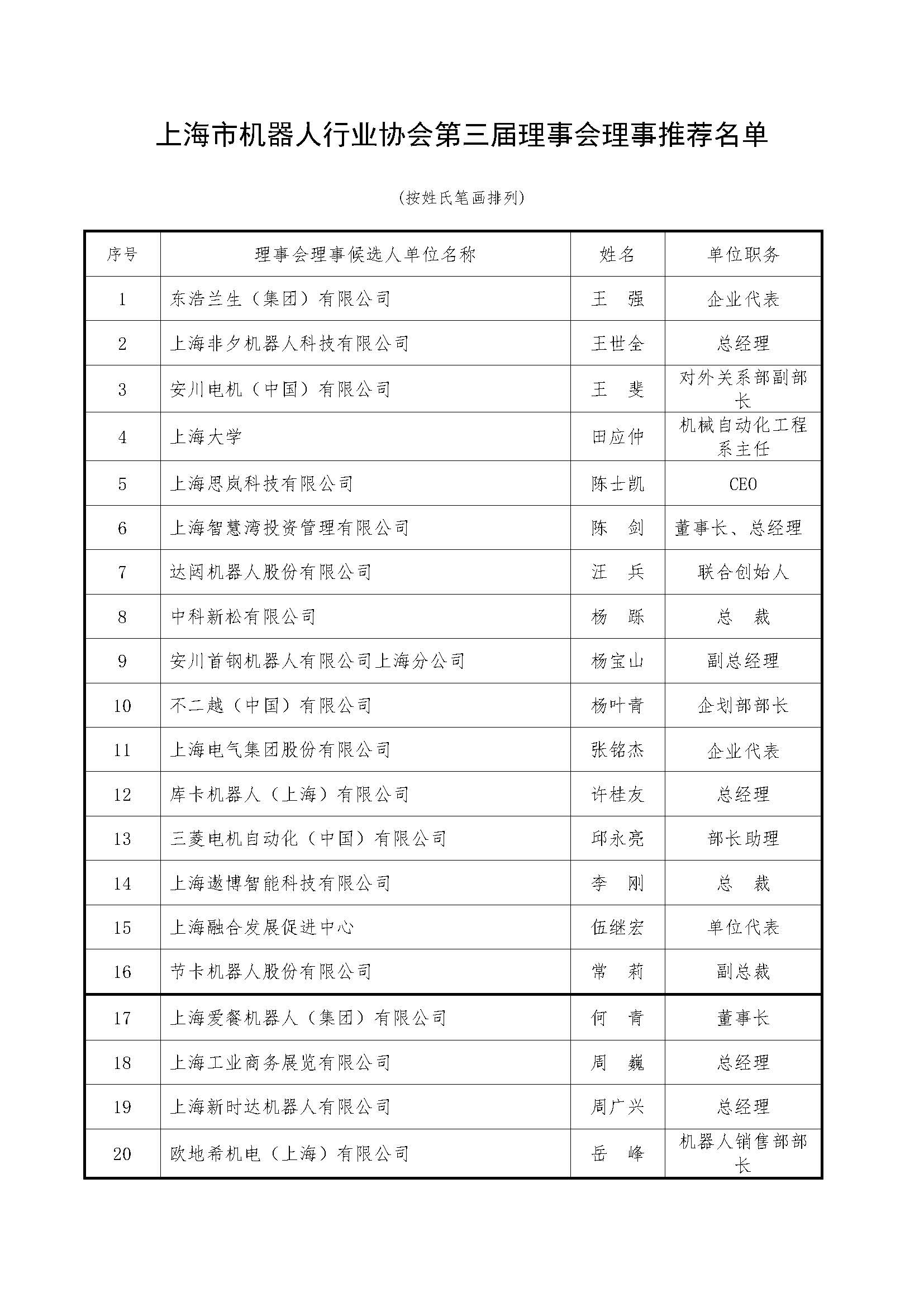 上海市机器人行业协会第三届理事会理事推荐名单

(按姓氏笔画排列)

| 序号 | 理事会理事候选人单位名称 | 姓名 | 单位职务 |
|---|---|---|---|
| 1 | 东浩兰生（集团）有限公司 | 王 强 | 企业代表 |
| 2 | 上海非夕机器人科技有限公司 | 王世全 | 总经理 |
| 3 | 安川电机（中国）有限公司 | 王 斐 | 对外关系部副部长 |
| 4 | 上海大学 | 田应仲 | 机械自动化工程系主任 |
| 5 | 上海思岚科技有限公司 | 陈士凯 | CEO |
| 6 | 上海智慧湾投资管理有限公司 | 陈 剑 | 董事长、总经理 |
| 7 | 达闼机器人股份有限公司 | 汪 兵 | 联合创始人 |
| 8 | 中科新松有限公司 | 杨 跞 | 总 裁 |
| 9 | 安川首钢机器人有限公司上海分公司 | 杨宝山 | 副总经理 |
| 10 | 不二越（中国）有限公司 | 杨叶青 | 企划部部长 |
| 11 | 上海电气集团股份有限公司 | 张铭杰 | 企业代表 |
| 12 | 库卡机器人（上海）有限公司 | 许桂友 | 总经理 |
| 13 | 三菱电机自动化（中国）有限公司 | 邱永亮 | 部长助理 |
| 14 | 上海遨博智能科技有限公司 | 李 刚 | 总 裁 |
| 15 | 上海融合发展促进中心 | 伍继宏 | 单位代表 |
| 16 | 节卡机器人股份有限公司 | 常 莉 | 副总裁 |
| 17 | 上海爱餐机器人（集团）有限公司 | 何 青 | 董事长 |
| 18 | 上海工业商务展览有限公司 | 周 巍 | 总经理 |
| 19 | 上海新时达机器人有限公司 | 周广兴 | 总经理 |
| 20 | 欧地希机电（上海）有限公司 | 岳 峰 | 机器人销售部部长 |